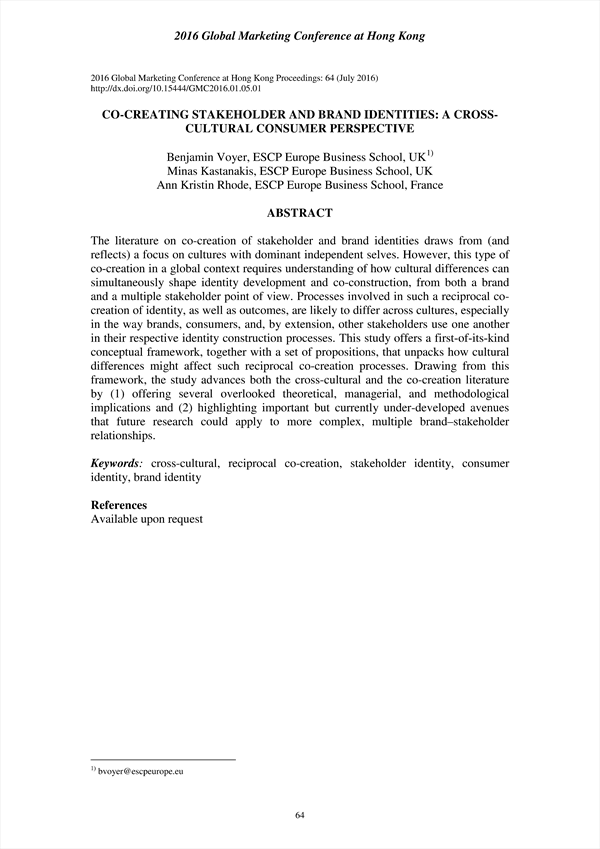 2016 Global Marketing Conference at Hong Kong

2016 Global Marketing Conference at Hong Kong Proceedings: 64 (July 2016)
http://dx.doi.org/10.15444/GMC2016.01.05.01

CO-CREATING STAKEHOLDER AND BRAND IDENTITIES: A CROSS-CULTURAL CONSUMER PERSPECTIVE

Benjamin Voyer, ESCP Europe Business School, UK$^{1)}$
Minas Kastanakis, ESCP Europe Business School, UK
Ann Kristin Rhode, ESCP Europe Business School, France

ABSTRACT

The literature on co-creation of stakeholder and brand identities draws from (and reflects) a focus on cultures with dominant independent selves. However, this type of co-creation in a global context requires understanding of how cultural differences can simultaneously shape identity development and co-construction, from both a brand and a multiple stakeholder point of view. Processes involved in such a reciprocal co-creation of identity, as well as outcomes, are likely to differ across cultures, especially in the way brands, consumers, and, by extension, other stakeholders use one another in their respective identity construction processes. This study offers a first-of-its-kind conceptual framework, together with a set of propositions, that unpacks how cultural differences might affect such reciprocal co-creation processes. Drawing from this framework, the study advances both the cross-cultural and the co-creation literature by (1) offering several overlooked theoretical, managerial, and methodological implications and (2) highlighting important but currently under-developed avenues that future research could apply to more complex, multiple brand–stakeholder relationships.

Keywords: cross-cultural, reciprocal co-creation, stakeholder identity, consumer identity, brand identity

References
Available upon request

$^{1)}$ bvoyer@escpeurope.eu

64